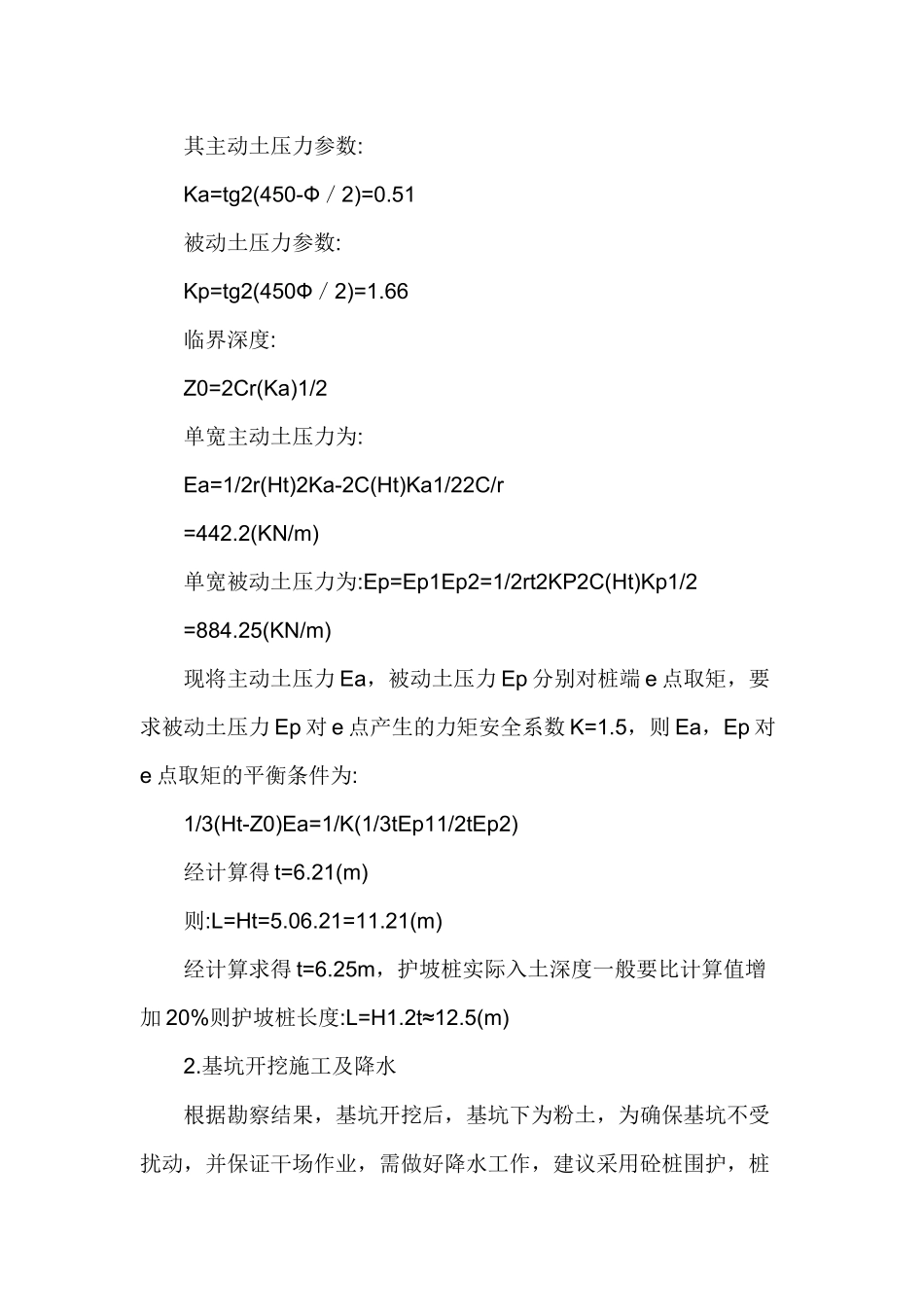 其主动土压力参数:

Ka=tg2(450-Φ／2)=0.51

被动土压力参数:

Kp=tg2(450Φ／2)=1.66

临界深度:

Z0=2Cr(Ka)1/2

单宽主动土压力为:

Ea=1/2r(Ht)2Ka-2C(Ht)Ka1/22C/r

=442.2(KN/m)

单宽被动土压力为:Ep=Ep1Ep2=1/2rt2KP2C(Ht)Kp1/2

=884.25(KN/m)

现将主动土压力Ea，被动土压力Ep分别对桩端e点取矩，要求被动土压力Ep对e点产生的力矩安全系数K=1.5，则Ea，Ep对e点取矩的平衡条件为:

1/3(Ht-Z0)Ea=1/K(1/3tEp11/2tEp2)

经计算得t=6.21(m)

则:L=Ht=5.06.21=11.21(m)

经计算求得t=6.25m，护坡桩实际入土深度一般要比计算值增加20%则护坡桩长度:L=H1.2t≈12.5(m)

2.基坑开挖施工及降水

根据勘察结果，基坑开挖后，基坑下为粉土，为确保基坑不受扰动，并保证干场作业，需做好降水工作，建议采用砼桩围护，桩